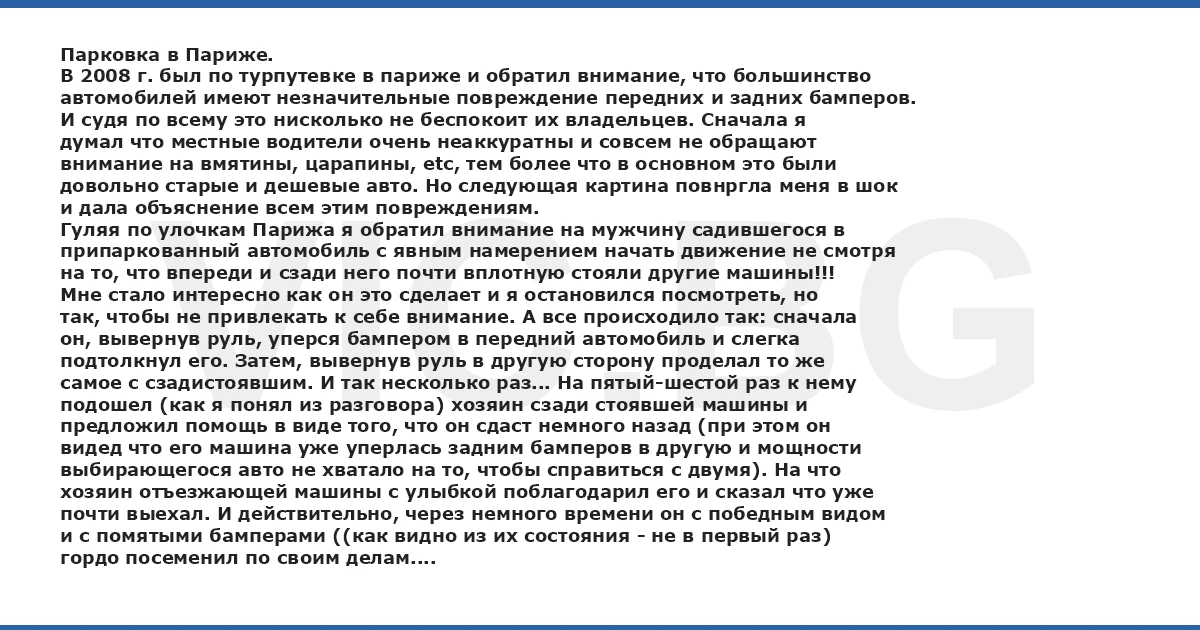 Парковка в Париже.
В 2008 г. был по турпутевке в париже и обратил внимание, что большинство автомобилей имеют незначительные повреждение передних и задних бамперов. И судя по всему это нисколько не беспокоит их владельцев. Сначала я думал что местные водители очень неаккуратны и совсем не обращают внимание на вмятины, царапины, etc, тем более что в основном это были довольно старые и дешевые авто. Но следующая картина повнргла меня в шок и дала объяснение всем этим повреждениям.
Гуляя по улочкам Парижа я обратил внимание на мужчину садившегося в припаркованный автомобиль с явным намерением начать движение не смотря на то, что впереди и сзади него почти вплотную стояли другие машины!!! Мне стало интересно как он это сделает и я остановился посмотреть, но так, чтобы не привлекать к себе внимание. А все происходило так: сначала он, вывернув руль, уперся бампером в передний автомобиль и слегка подтолкнул его. Затем, вывернув руль в другую сторону проделал то же самое с сзадистоявшим. И так несколько раз... На пятый-шестой раз к нему подошел (как я понял из разговора) хозяин сзади стоявшей машины и предложил помощь в виде того, что он сдаст немного назад (при этом он видед что его машина уже уперлась задним бамперов в другую и мощности выбирающегося авто не хватало на то, чтобы справиться с двумя). На что хозяин отъезжающей машины с улыбкой поблагодарил его и сказал что уже почти выехал. И действительно, через немного времени он с победным видом и с помятыми бамперами ((как видно из их состояния - не в первый раз) гордо посеменил по своим делам....